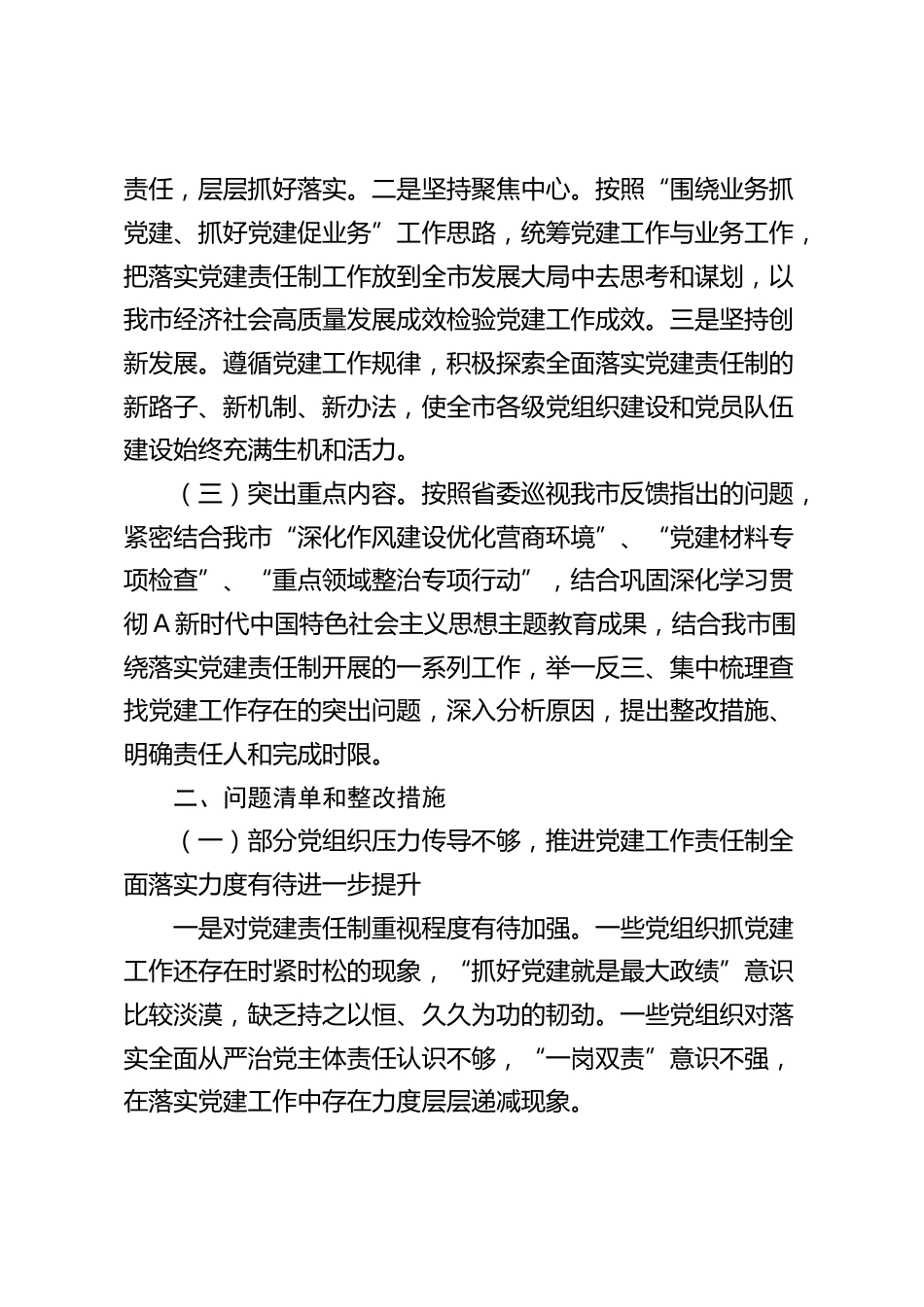 责任，层层抓好落实。二是坚持聚焦中心。按照“围绕业务抓党建、抓好党建促业务”工作思路，统筹党建工作与业务工作，把落实党建责任制工作放到全市发展大局中去思考和谋划，以我市经济社会高质量发展成效检验党建工作成效。三是坚持创新发展。遵循党建工作规律，积极探索全面落实党建责任制的新路子、新机制、新办法，使全市各级党组织建设和党员队伍建设始终充满生机和活力。

（三）突出重点内容。按照省委巡视我市反馈指出的问题，紧密结合我市“深化作风建设优化营商环境”、“党建材料专项检查”、“重点领域整治专项行动”，结合巩固深化学习贯彻A新时代中国特色社会主义思想主题教育成果，结合我市围绕落实党建责任制开展的一系列工作，举一反三、集中梳理查找党建工作存在的突出问题，深入分析原因，提出整改措施、明确责任人和完成时限。

二、问题清单和整改措施

（一）部分党组织压力传导不够，推进党建工作责任制全面落实力度有待进一步提升

一是对党建责任制重视程度有待加强。一些党组织抓党建工作还存在时紧时松的现象，“抓好党建就是最大政绩”意识比较淡漠，缺乏持之以恒、久久为功的韧劲。一些党组织对落实全面从严治党主体责任认识不够，“一岗双责”意识不强，在落实党建工作中存在力度层层递减现象。